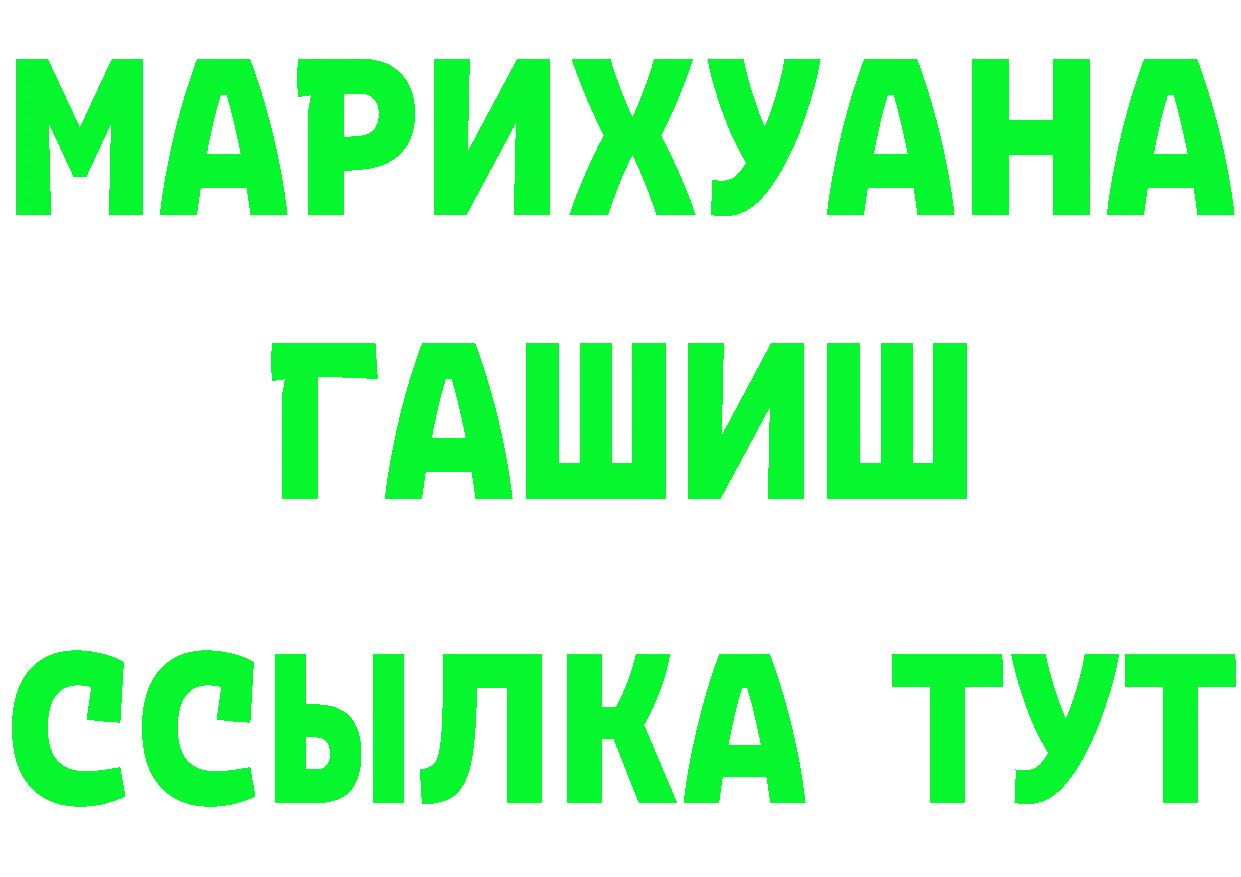 МАРИХУАНА
ГАШИШ
ССЫЛКА ТУТ